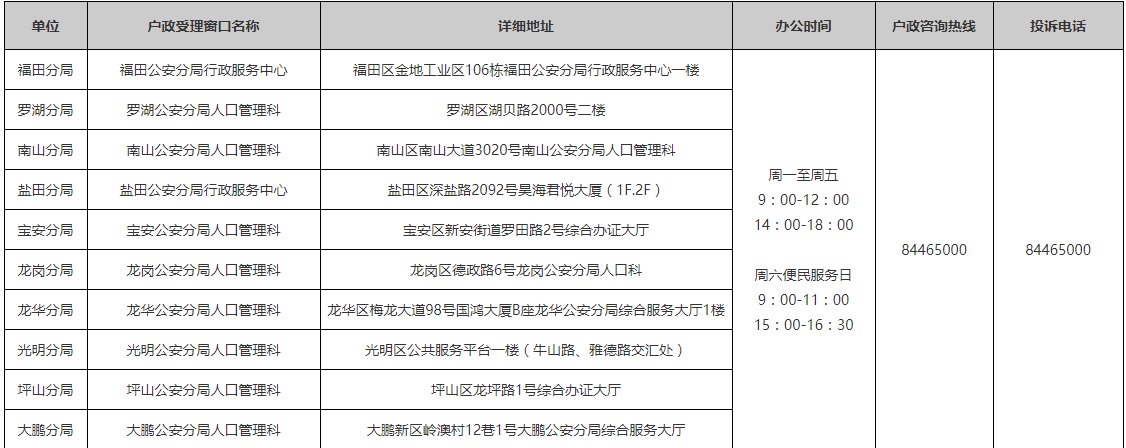 | 单位 | 户政受理窗口名称 | 详细地址 | 办公时间 | 户政咨询热线 | 投诉电话 |
|---|---|---|---|---|---|
| 福田分局 | 福田公安分局行政服务中心 | 福田区金地工业区106栋福田公安分局行政服务中心一楼 | 周一至周五 9：00-12：00 14：00-18：00 周六便民服务日 9：00-11：00 15：00-16：30 | 84465000 | 84465000 |
| 罗湖分局 | 罗湖公安分局人口管理科 | 罗湖区湖贝路2000号二楼 | | | |
| 南山分局 | 南山公安分局人口管理科 | 南山区南山大道3020号南山公安分局人口管理科 | | | |
| 盐田分局 | 盐田公安分局行政服务中心 | 盐田区深盐路2092号昊海君悦大厦（1F.2F） | | | |
| 宝安分局 | 宝安公安分局人口管理科 | 宝安区新安街道罗田路2号综合办证大厅 | | | |
| 龙岗分局 | 龙岗公安分局人口管理科 | 龙岗区德政路6号龙岗公安分局人口科 | | | |
| 龙华分局 | 龙华公安分局人口管理科 | 龙华区梅龙大道98号国鸿大厦B座龙华公安分局综合服务大厅1楼 | | | |
| 光明分局 | 光明公安分局人口管理科 | 光明区公共服务平台一楼（牛山路、雅德路交汇处） | | | |
| 坪山分局 | 坪山公安分局人口管理科 | 坪山区龙坪路1号综合办证大厅 | | | |
| 大鹏分局 | 大鹏公安分局人口管理科 | 大鹏新区岭澳村12巷1号大鹏公安分局综合服务大厅 | | | |